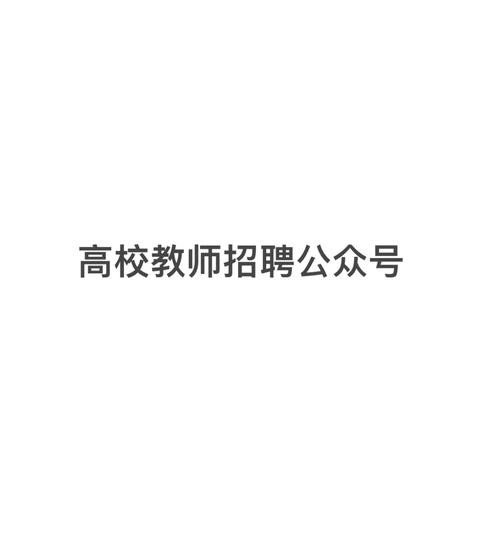 高校教师招聘公众号